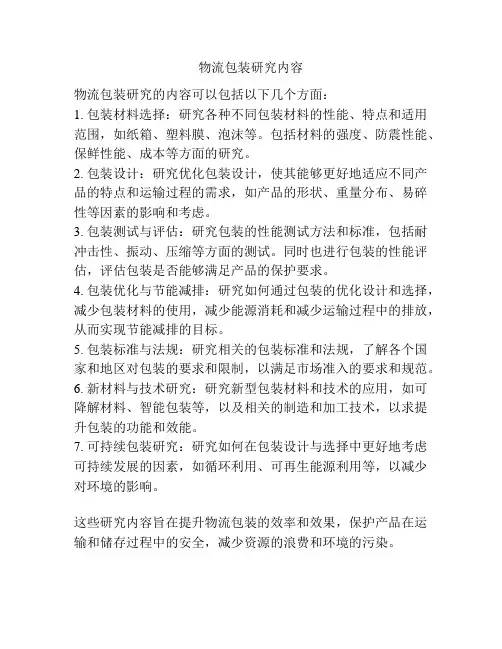 物流包装研究内容

物流包装研究的内容可以包括以下几个方面：

1. 包装材料选择：研究各种不同包装材料的性能、特点和适用范围，如纸箱、塑料膜、泡沫等。包括材料的强度、防震性能、保鲜性能、成本等方面的研究。

2. 包装设计：研究优化包装设计，使其能够更好地适应不同产品的特点和运输过程的需求，如产品的形状、重量分布、易碎性等因素的影响和考虑。

3. 包装测试与评估：研究包装的性能测试方法和标准，包括耐冲击性、振动、压缩等方面的测试。同时也进行包装的性能评估，评估包装是否能够满足产品的保护要求。

4. 包装优化与节能减排：研究如何通过包装的优化设计和选择，减少包装材料的使用，减少能源消耗和减少运输过程中的排放，从而实现节能减排的目标。

5. 包装标准与法规：研究相关的包装标准和法规，了解各个国家和地区对包装的要求和限制，以满足市场准入的要求和规范。

6. 新材料与技术研究：研究新型包装材料和技术的应用，如可降解材料、智能包装等，以及相关的制造和加工技术，以求提升包装的功能和效能。

7. 可持续包装研究：研究如何在包装设计与选择中更好地考虑可持续发展的因素，如循环利用、可再生能源利用等，以减少对环境的影响。

这些研究内容旨在提升物流包装的效率和效果，保护产品在运输和储存过程中的安全，减少资源的浪费和环境的污染。